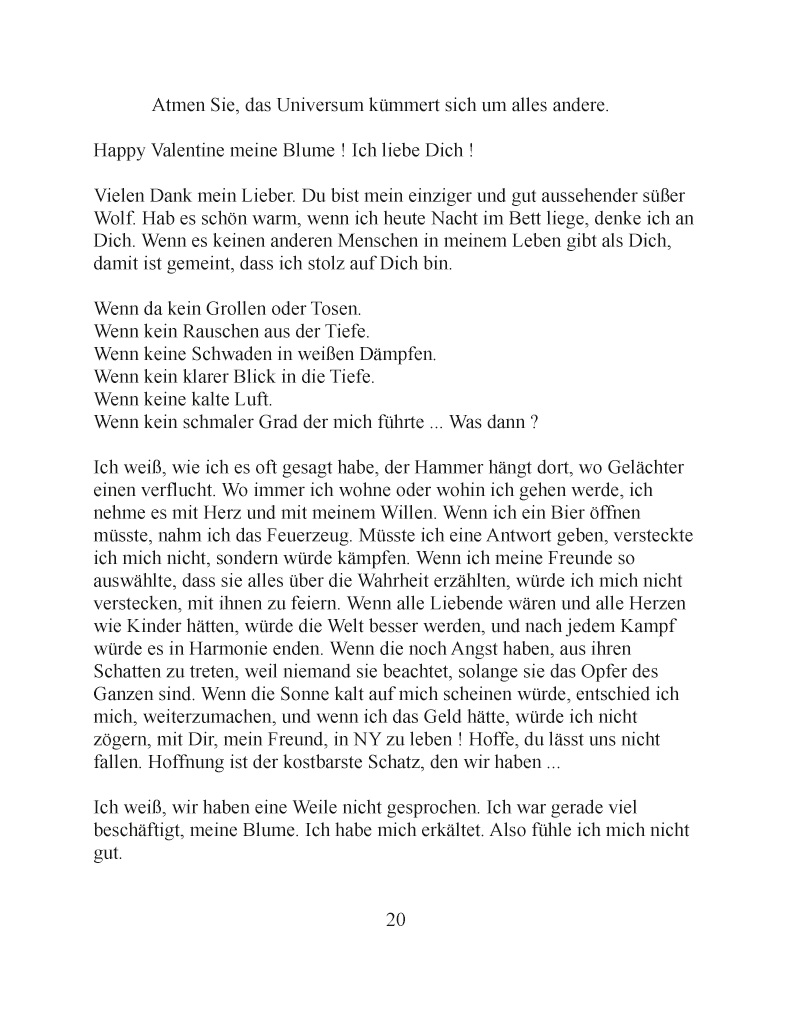 Atmen Sie, das Universum kümmert sich um alles andere.

Happy Valentine meine Blume ! Ich liebe Dich !

Vielen Dank mein Lieber. Du bist mein einziger und gut aussehender süßer Wolf. Hab es schön warm, wenn ich heute Nacht im Bett liege, denke ich an Dich. Wenn es keinen anderen Menschen in meinem Leben gibt als Dich, damit ist gemeint, dass ich stolz auf Dich bin.

Wenn da kein Grollen oder Tosen.
Wenn kein Rauschen aus der Tiefe.
Wenn keine Schwaden in weißen Dämpfen.
Wenn kein klarer Blick in die Tiefe.
Wenn keine kalte Luft.
Wenn kein schmaler Grad der mich führte ... Was dann ?

Ich weiß, wie ich es oft gesagt habe, der Hammer hängt dort, wo Gelächter einen verflucht. Wo immer ich wohne oder wohin ich gehen werde, ich nehme es mit Herz und mit meinem Willen. Wenn ich ein Bier öffnen müsste, nahm ich das Feuerzeug. Müsste ich eine Antwort geben, versteckte ich mich nicht, sondern würde kämpfen. Wenn ich meine Freunde so auswählte, dass sie alles über die Wahrheit erzählten, würde ich mich nicht verstecken, mit ihnen zu feiern. Wenn alle Liebende wären und alle Herzen wie Kinder hätten, würde die Welt besser werden, und nach jedem Kampf würde es in Harmonie enden. Wenn die noch Angst haben, aus ihren Schatten zu treten, weil niemand sie beachtet, solange sie das Opfer des Ganzen sind. Wenn die Sonne kalt auf mich scheinen würde, entschied ich mich, weiterzumachen, und wenn ich das Geld hätte, würde ich nicht zögern, mit Dir, mein Freund, in NY zu leben ! Hoffe, du lässt uns nicht fallen. Hoffnung ist der kostbarste Schatz, den wir haben ...

Ich weiß, wir haben eine Weile nicht gesprochen. Ich war gerade viel beschäftigt, meine Blume. Ich habe mich erkältet. Also fühle ich mich nicht gut.

20